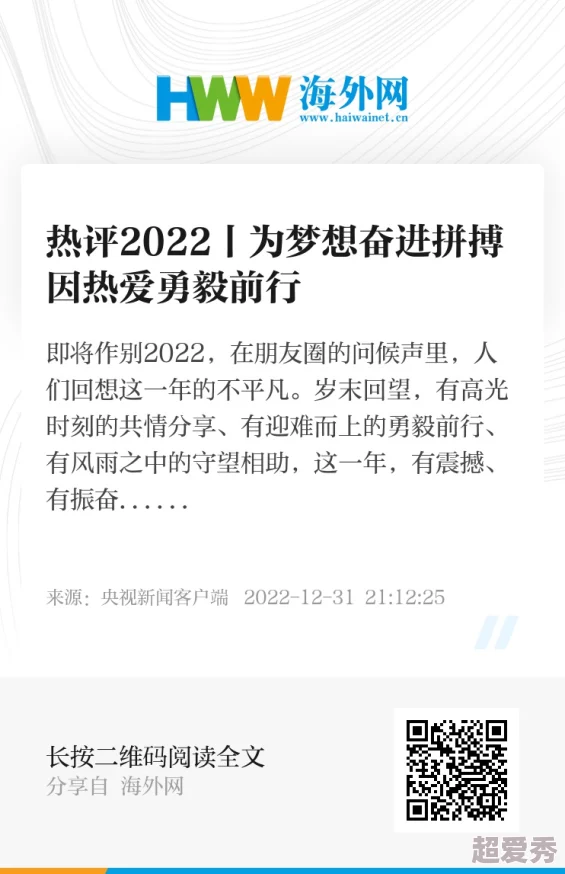 HWW 海外网
www.haiwainet.cn

热评2022丨为梦想奋进拼搏 因热爱勇毅前行

即将作别2022，在朋友圈的问候声里，人们回想这一年的不平凡。岁末回望，有高光时刻的共情分享、有迎难而上的勇毅前行、有风雨之中的守望相助，这一年，有震撼、有振奋……

来源：央视新闻客户端 2022-12-31 21:12:25

长按二维码阅读全文
分享自 海外网

超爱秀